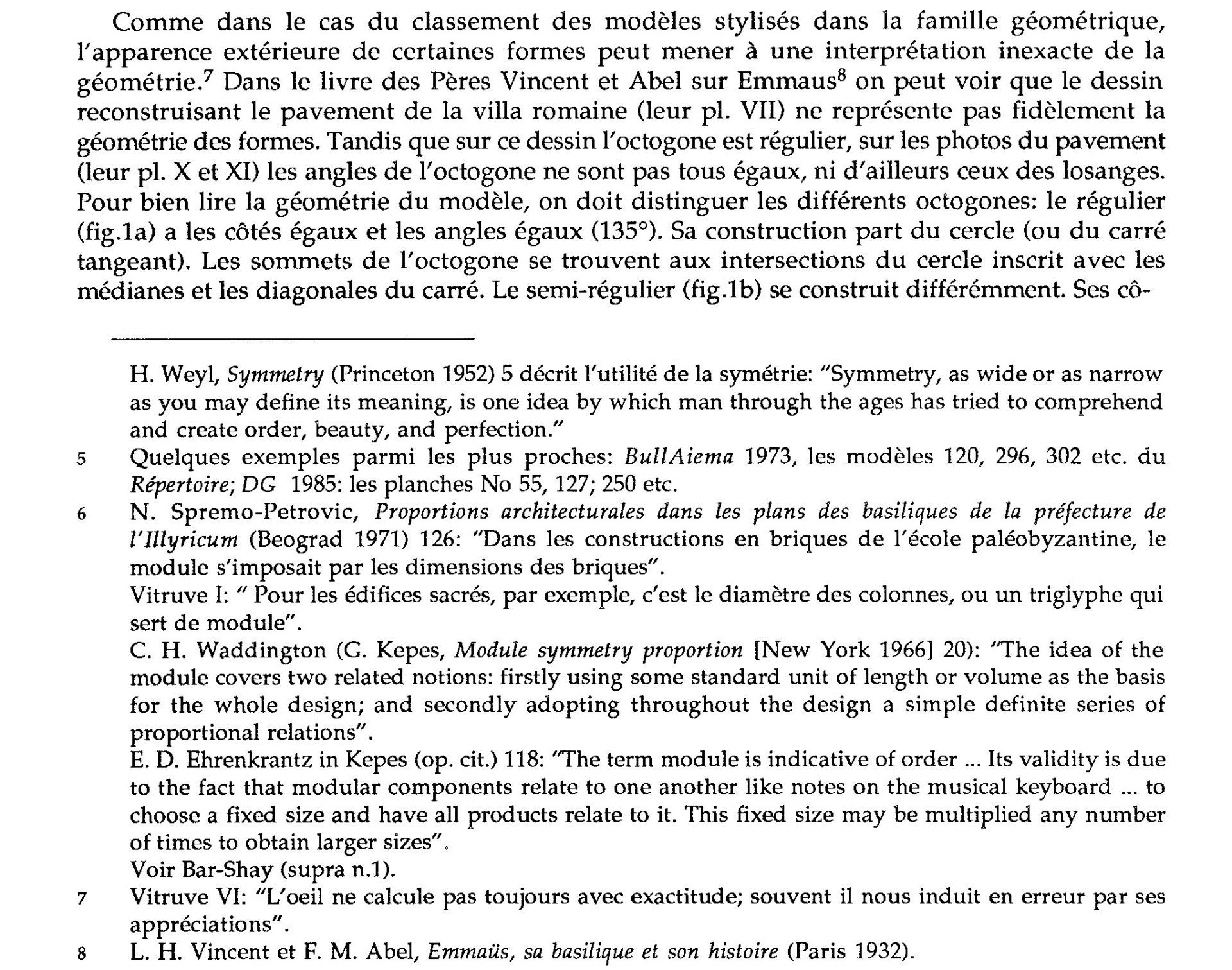 Comme dans le cas du classement des modèles stylisés dans la famille géométrique, l'apparence extérieure de certaines formes peut mener à une interprétation inexacte de la géométrie.$^7$ Dans le livre des Pères Vincent et Abel sur Emmaus$^8$ on peut voir que le dessin reconstruisant le pavement de la villa romaine (leur pl. VII) ne représente pas fidèlement la géométrie des formes. Tandis que sur ce dessin l'octogone est régulier, sur les photos du pavement (leur pl. X et XI) les angles de l'octogone ne sont pas tous égaux, ni d'ailleurs ceux des losanges. Pour bien lire la géométrie du modèle, on doit distinguer les différents octogones: le régulier (fig.1a) a les côtés égaux et les angles égaux (135°). Sa construction part du cercle (ou du carré tangeant). Les sommets de l'octogone se trouvent aux intersections du cercle inscrit avec les médianes et les diagonales du carré. Le semi-régulier (fig.1b) se construit différémment. Ses cô-

H. Weyl, Symmetry (Princeton 1952) 5 décrit l'utilité de la symétrie: "Symmetry, as wide or as narrow as you may define its meaning, is one idea by which man through the ages has tried to comprehend and create order, beauty, and perfection."

5 Quelques exemples parmi les plus proches: BullAiema 1973, les modèles 120, 296, 302 etc. du Répertoire; DG 1985: les planches No 55, 127; 250 etc.

6 N. Spremo-Petrovic, Proportions architecturales dans les plans des basiliques de la préfecture de l'Illyricum (Beograd 1971) 126: "Dans les constructions en briques de l'école paléobyzantine, le module s'imposait par les dimensions des briques".

Vitruve I: " Pour les édifices sacrés, par exemple, c'est le diamètre des colonnes, ou un triglyphe qui sert de module".

C. H. Waddington (G. Kepes, Module symmetry proportion [New York 1966] 20): "The idea of the module covers two related notions: firstly using some standard unit of length or volume as the basis for the whole design; and secondly adopting throughout the design a simple definite series of proportional relations".

E. D. Ehrenkrantz in Kepes (op. cit.) 118: "The term module is indicative of order ... Its validity is due to the fact that modular components relate to one another like notes on the musical keyboard ... to choose a fixed size and have all products relate to it. This fixed size may be multiplied any number of times to obtain larger sizes".

Voir Bar-Shay (supra n.1).

7 Vitruve VI: "L'oeil ne calcule pas toujours avec exactitude; souvent il nous induit en erreur par ses appréciations".

8 L. H. Vincent et F. M. Abel, Emmaüs, sa basilique et son histoire (Paris 1932).